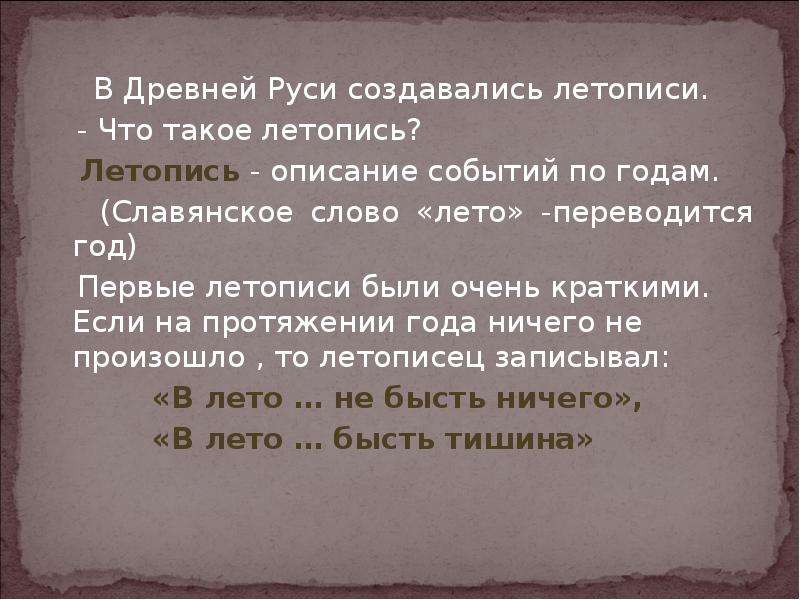 В Древней Руси создавались летописи.

- Что такое летопись?

Летопись - описание событий по годам.

(Славянское слово «лето» -переводится год)

Первые летописи были очень краткими. Если на протяжении года ничего не произошло , то летописец записывал:

«В лето … не бысть ничего»,

«В лето … бысть тишина»